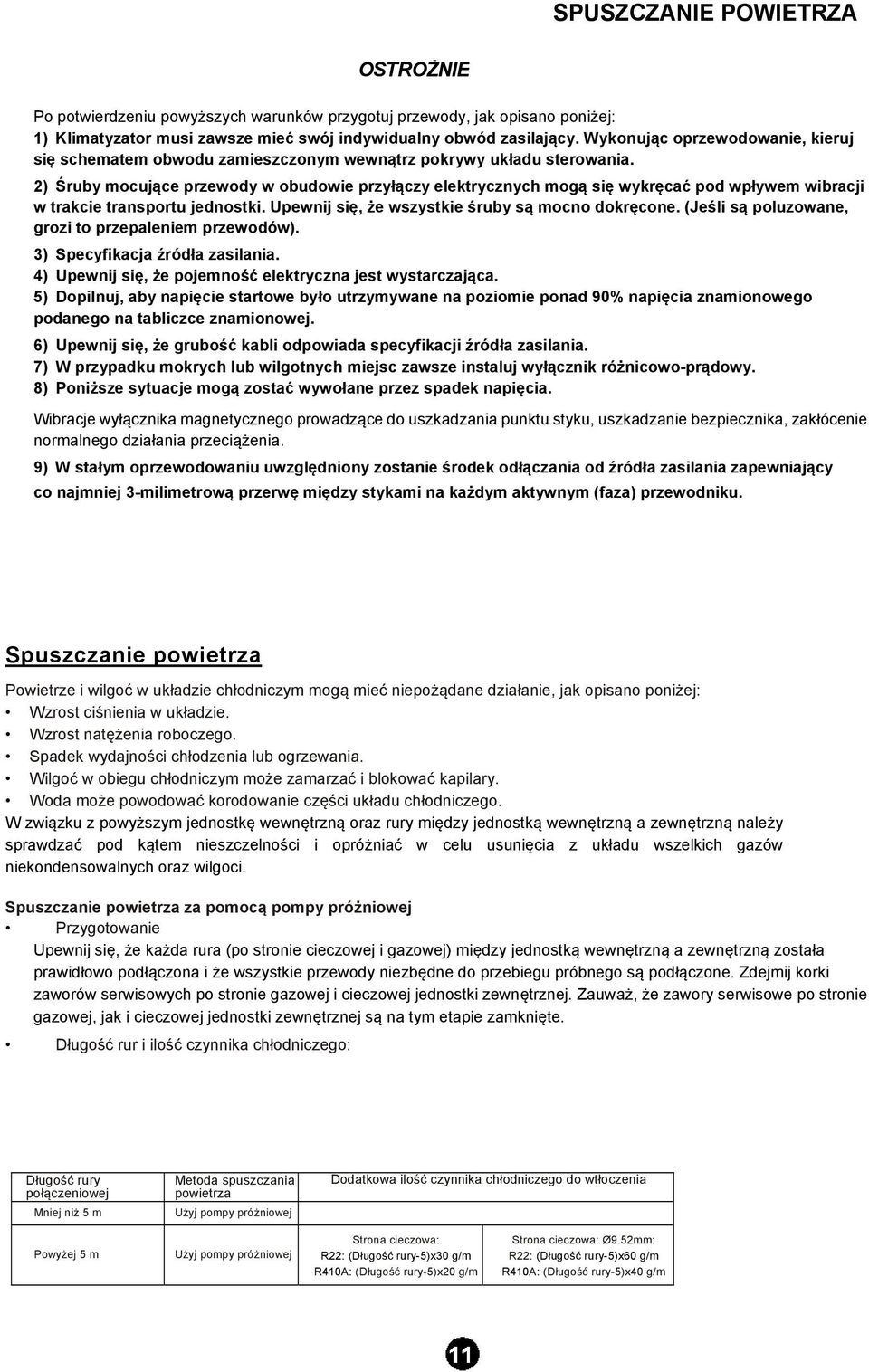 SPUSZCZANIE POWIETRZA

OSTROŻNIE

Po potwierdzeniu powyższych warunków przygotuj przewody, jak opisano poniżej:
1) Klimatyzator musi zawsze mieć swój indywidualny obwód zasilający. Wykonując oprzewodowanie, kieruj się schematem obwodu zamieszczonym wewnątrz pokrywy układu sterowania.
2) Śruby mocujące przewody w obudowie przyłączy elektrycznych mogą się wykręcać pod wpływem wibracji w trakcie transportu jednostki. Upewnij się, że wszystkie śruby są mocno dokręcone. (Jeśli są poluzowane, grozi to przepaleniem przewodów).
3) Specyfikacja źródła zasilania.
4) Upewnij się, że pojemność elektryczna jest wystarczająca.
5) Dopilnuj, aby napięcie startowe było utrzymywane na poziomie ponad 90% napięcia znamionowego podanego na tabliczce znamionowej.
6) Upewnij się, że grubość kabli odpowiada specyfikacji źródła zasilania.
7) W przypadku mokrych lub wilgotnych miejsc zawsze instaluj wyłącznik różnicowo-prądowy.
8) Poniższe sytuacje mogą zostać wywołane przez spadek napięcia.

Wibracje wyłącznika magnetycznego prowadzące do uszkadzania punktu styku, uszkadzanie bezpiecznika, zakłócenie normalnego działania przeciążenia.

9) W stałym oprzewodowaniu uwzględniony zostanie środek odłączania od źródła zasilania zapewniający co najmniej 3-milimetrową przerwę między stykami na każdym aktywnym (faza) przewodniku.

Spuszczanie powietrza

Powietrze i wilgoć w układzie chłodniczym mogą mieć niepożądane działanie, jak opisano poniżej:
• Wzrost ciśnienia w układzie.
• Wzrost natężenia roboczego.
• Spadek wydajności chłodzenia lub ogrzewania.
• Wilgoć w obiegu chłodniczym może zamarzać i blokować kapilary.
• Woda może powodować korodowanie części układu chłodniczego.
W związku z powyższym jednostkę wewnętrzną oraz rury między jednostką wewnętrzną a zewnętrzną należy sprawdzać pod kątem nieszczelności i opróżniać w celu usunięcia z układu wszelkich gazów niekondensowalnych oraz wilgoci.

Spuszczanie powietrza za pomocą pompy próżniowej
• Przygotowanie
Upewnij się, że każda rura (po stronie cieczowej i gazowej) między jednostką wewnętrzną a zewnętrzną została prawidłowo podłączona i że wszystkie przewody niezbędne do przebiegu próbnego są podłączone. Zdejmij korki zaworów serwisowych po stronie gazowej i cieczowej jednostki zewnętrznej. Zauważ, że zawory serwisowe po stronie gazowej, jak i cieczowej jednostki zewnętrznej są na tym etapie zamknięte.

• Długość rur i ilość czynnika chłodniczego:

| Długość rury połączeniowej | Metoda spuszczania powietrza | Dodatkowa ilość czynnika chłodniczego do wtłoczenia | |
|---|---|---|---|
| Mniej niż 5 m | Użyj pompy próżniowej | | |
| Powyżej 5 m | Użyj pompy próżniowej | Strona cieczowa: R22: (Długość rury-5)x30 g/m R410A: (Długość rury-5)x20 g/m | Strona cieczowa: Ø9.52mm: R22: (Długość rury-5)x60 g/m R410A: (Długość rury-5)x40 g/m |

11